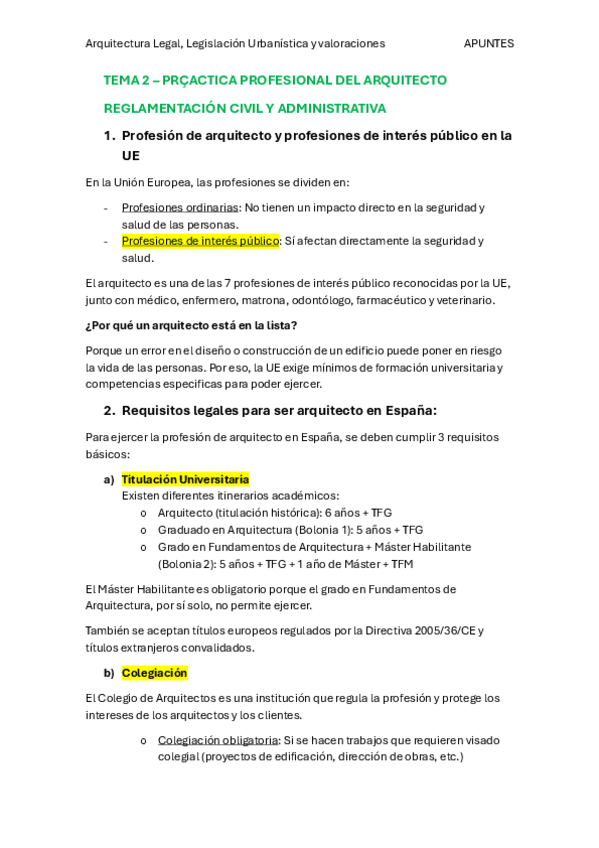 Arquitectura Legal, Legislación Urbanística y valoraciones APUNTES

TEMA 2 – PRÇACTICA PROFESIONAL DEL ARQUITECTO

REGLAMENTACIÓN CIVIL Y ADMINISTRATIVA

1. Profesión de arquitecto y profesiones de interés público en la UE

En la Unión Europea, las profesiones se dividen en:

- Profesiones ordinarias: No tienen un impacto directo en la seguridad y salud de las personas.
- Profesiones de interés público: Sí afectan directamente la seguridad y salud.

El arquitecto es una de las 7 profesiones de interés público reconocidas por la UE, junto con médico, enfermero, matrona, odontólogo, farmacéutico y veterinario.

¿Por qué un arquitecto está en la lista?

Porque un error en el diseño o construcción de un edificio puede poner en riesgo la vida de las personas. Por eso, la UE exige mínimos de formación universitaria y competencias especificas para poder ejercer.

2. Requisitos legales para ser arquitecto en España:

Para ejercer la profesión de arquitecto en España, se deben cumplir 3 requisitos básicos:

a) Titulación Universitaria
Existen diferentes itinerarios académicos:
o Arquitecto (titulación histórica): 6 años + TFG
o Graduado en Arquitectura (Bolonia 1): 5 años + TFG
o Grado en Fundamentos de Arquitectura + Máster Habilitante (Bolonia 2): 5 años + TFG + 1 año de Máster + TFM

El Máster Habilitante es obligatorio porque el grado en Fundamentos de Arquitectura, por sí solo, no permite ejercer.

También se aceptan títulos europeos regulados por la Directiva 2005/36/CE y títulos extranjeros convalidados.

b) Colegiación

El Colegio de Arquitectos es una institución que regula la profesión y protege los intereses de los arquitectos y los clientes.

o Colegiación obligatoria: Si se hacen trabajos que requieren visado colegial (proyectos de edificación, dirección de obras, etc.)